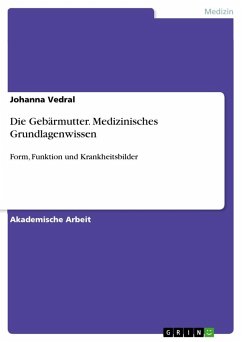 Medizin

Johanna Vedral

Die Gebärmutter. Medizinisches Grundlagenwissen

Form, Funktion und Krankheitsbilder

Akademische Arbeit

GRIN